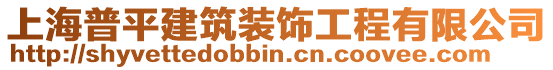 上海普平建筑装饰工程有限公司
http://shyvettedobbin.cn.coovee.com